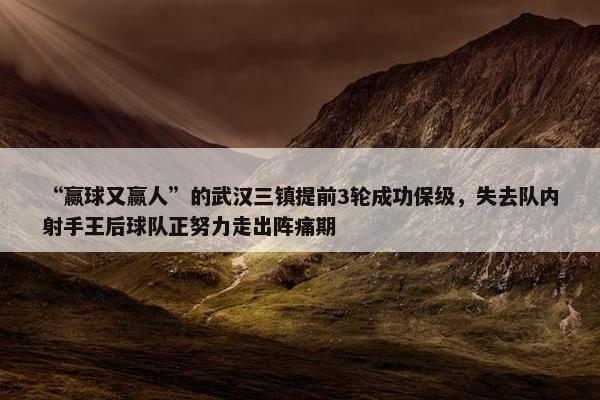 “赢球又赢人”的武汉三镇提前3轮成功保级，失去队内射手王后球队正努力走出阵痛期